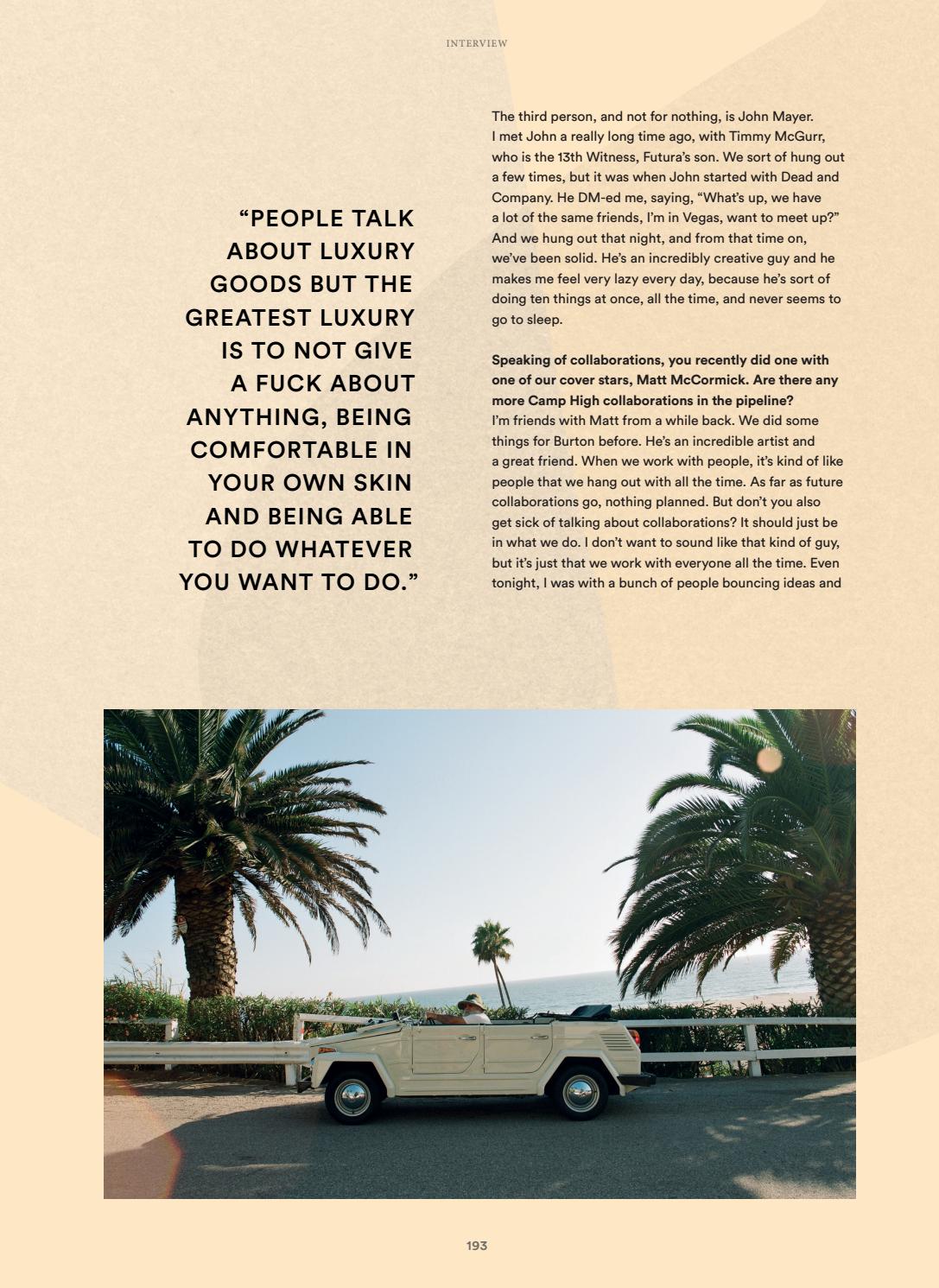 INTERVIEW

"PEOPLE TALK ABOUT LUXURY GOODS BUT THE GREATEST LUXURY IS TO NOT GIVE A FUCK ABOUT ANYTHING, BEING COMFORTABLE IN YOUR OWN SKIN AND BEING ABLE TO DO WHATEVER YOU WANT TO DO."

The third person, and not for nothing, is John Mayer. I met John a really long time ago, with Timmy McGurr, who is the 13th Witness, Futura's son. We sort of hung out a few times, but it was when John started with Dead and Company. He DM-ed me, saying, "What's up, we have a lot of the same friends, I'm in Vegas, want to meet up?" And we hung out that night, and from that time on, we've been solid. He's an incredibly creative guy and he makes me feel very lazy every day, because he's sort of doing ten things at once, all the time, and never seems to go to sleep.

Speaking of collaborations, you recently did one with one of our cover stars, Matt McCormick. Are there any more Camp High collaborations in the pipeline?
I'm friends with Matt from a while back. We did some things for Burton before. He's an incredible artist and a great friend. When we work with people, it's kind of like people that we hang out with all the time. As far as future collaborations go, nothing planned. But don't you also get sick of talking about collaborations? It should just be in what we do. I don't want to sound like that kind of guy, but it's just that we work with everyone all the time. Even tonight, I was with a bunch of people bouncing ideas and

193